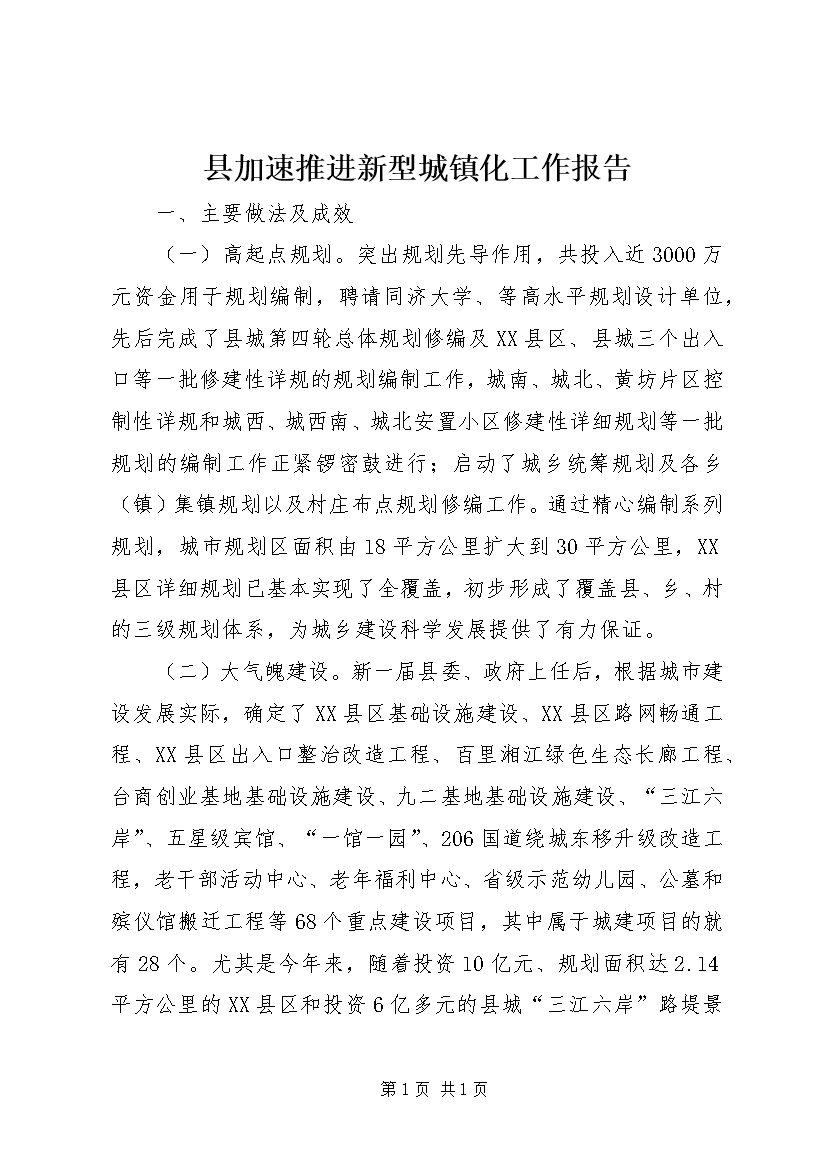 县加速推进新型城镇化工作报告

一、主要做法及成效

（一）高起点规划。突出规划先导作用，共投入近3000万元资金用于规划编制，聘请同济大学、等高水平规划设计单位，先后完成了县城第四轮总体规划修编及XX县区、县城三个出入口等一批修建性详规的规划编制工作，城南、城北、黄坊片区控制性详规和城西、城西南、城北安置小区修建性详细规划等一批规划的编制工作正紧锣密鼓进行；启动了城乡统筹规划及各乡（镇）集镇规划以及村庄布点规划修编工作。通过精心编制系列规划，城市规划区面积由18平方公里扩大到30平方公里，XX县区详细规划已基本实现了全覆盖，初步形成了覆盖县、乡、村的三级规划体系，为城乡建设科学发展提供了有力保证。

（二）大气魄建设。新一届县委、政府上任后，根据城市建设发展实际，确定了XX县区基础设施建设、XX县区路网畅通工程、XX县区出入口整治改造工程、百里湘江绿色生态长廊工程、台商创业基地基础设施建设、九二基地基础设施建设、“三江六岸”、五星级宾馆、“一馆一园”、206国道绕城东移升级改造工程，老干部活动中心、老年福利中心、省级示范幼儿园、公墓和殡仪馆搬迁工程等68个重点建设项目，其中属于城建项目的就有28个。尤其是今年来，随着投资10亿元、规划面积达2.14平方公里的XX县区和投资6亿多元的县城“三江六岸”路堤景

第1页 共1页